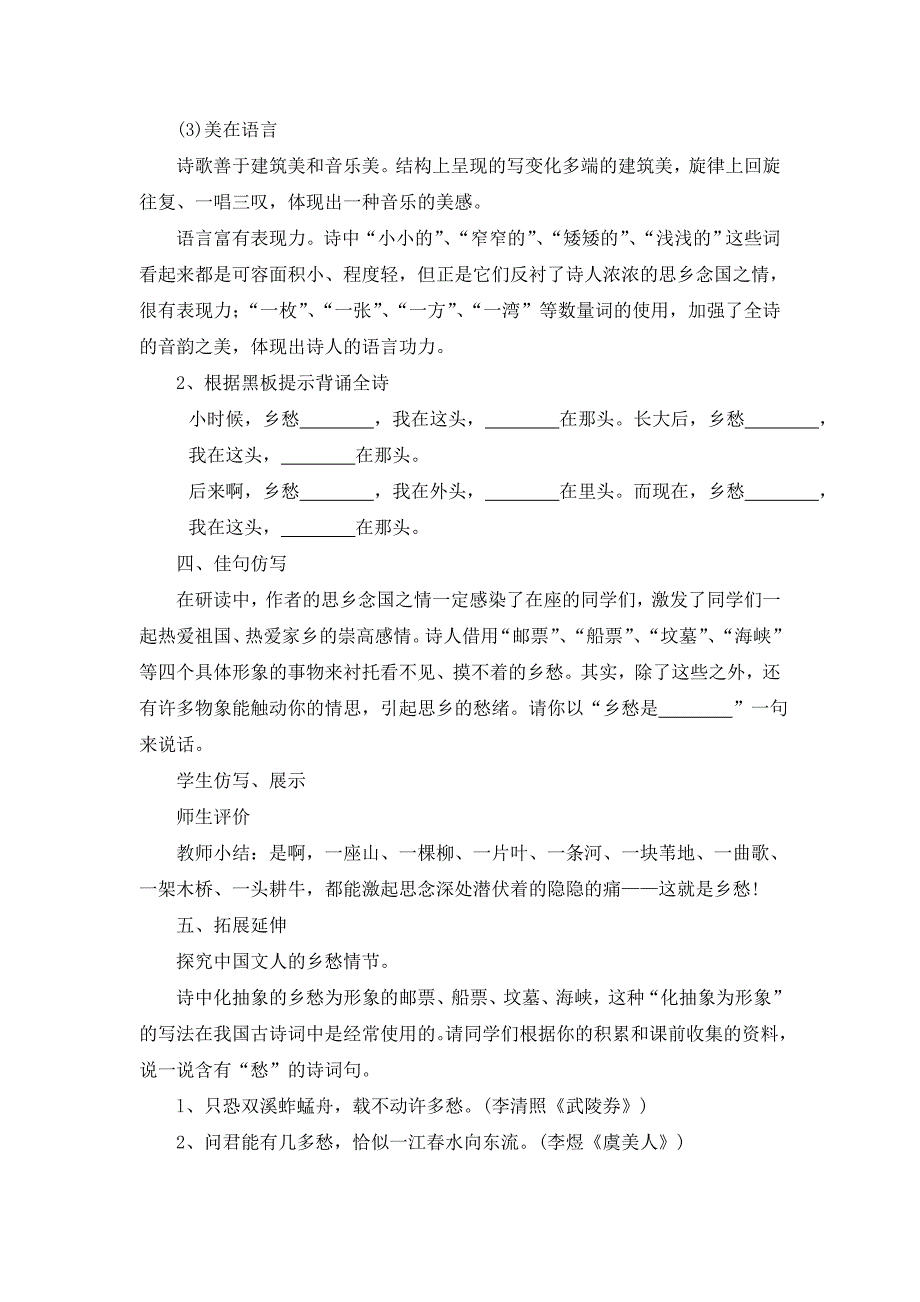 (3)美在语言

诗歌善于建筑美和音乐美。结构上呈现的写变化多端的建筑美，旋律上回旋往复、一唱三叹，体现出一种音乐的美感。

语言富有表现力。诗中“小小的”、“窄窄的”、“矮矮的”、“浅浅的”这些词看起来都是可容面积小、程度轻，但正是它们反衬了诗人浓浓的思乡念国之情，很有表现力；“一枚”、“一张”、“一方”、“一湾”等数量词的使用，加强了全诗的音韵之美，体现出诗人的语言功力。

2、根据黑板提示背诵全诗

小时候，乡愁________，我在这头，________在那头。长大后，乡愁________，我在这头，________在那头。

后来啊，乡愁________，我在外头，________在里头。而现在，乡愁________，我在这头，________在那头。

四、佳句仿写

在研读中，作者的思乡念国之情一定感染了在座的同学们，激发了同学们一起热爱祖国、热爱家乡的崇高感情。诗人借用“邮票”、“船票”、“坟墓”、“海峡”等四个具体形象的事物来衬托看不见、摸不着的乡愁。其实，除了这些之外，还有许多物象能触动你的情思，引起思乡的愁绪。请你以“乡愁是________”一句来说话。

学生仿写、展示

师生评价

教师小结：是啊，一座山、一棵柳、一片叶、一条河、一块苇地、一曲歌、一架木桥、一头耕牛，都能激起思念深处潜伏着的隐隐的痛——这就是乡愁!

五、拓展延伸

探究中国文人的乡愁情节。

诗中化抽象的乡愁为形象的邮票、船票、坟墓、海峡，这种“化抽象为形象”的写法在我国古诗词中是经常使用的。请同学们根据你的积累和课前收集的资料，说一说含有“愁”的诗词句。

1、只恐双溪蚱蜢舟，载不动许多愁。(李清照《武陵券》)

2、问君能有几多愁，恰似一江春水向东流。(李煜《虞美人》)